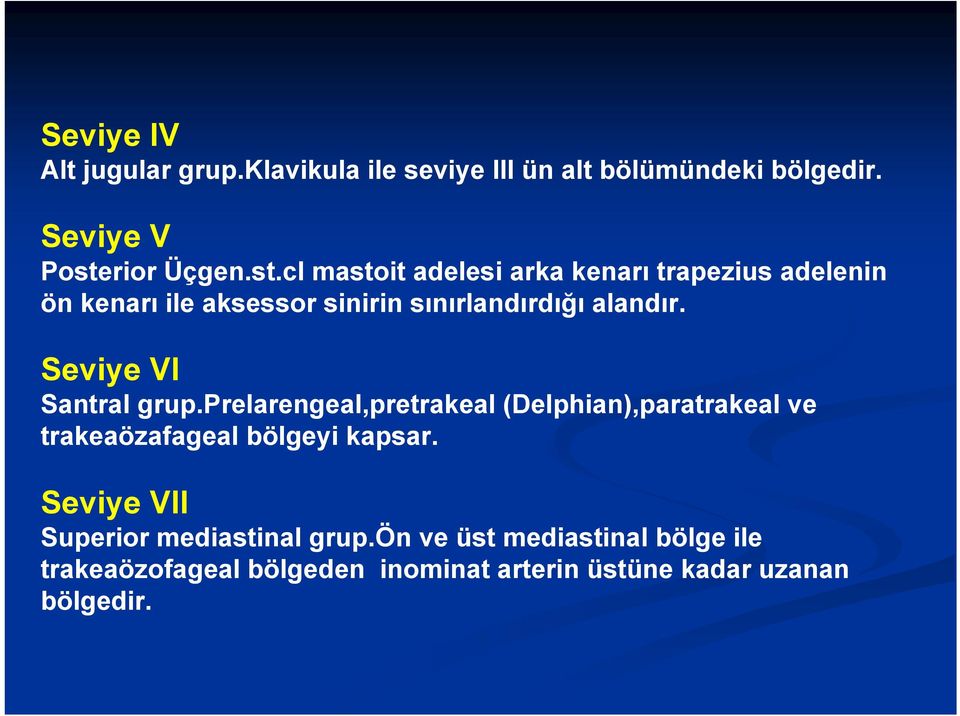 Seviye IV
Alt jugular grup.Klavikula ile seviye III ün alt bölümündeki bölgedir.

Seviye V
Posterior Üçgen.st.cl mastoit adelesi arka kenarı trapezius adelenin ön kenarı ile aksessor sinirin sınırlandırdığı alandır.

Seviye VI
Santral grup.Prelarengeal,pretrakeal (Delphian),paratrakeal ve trakeaözafageal bölgeyi kapsar.

Seviye VII
Superior mediastinal grup.Ön ve üst mediastinal bölge ile trakeaözofageal bölgeden inominat arterin üstüne kadar uzanan bölgedir.